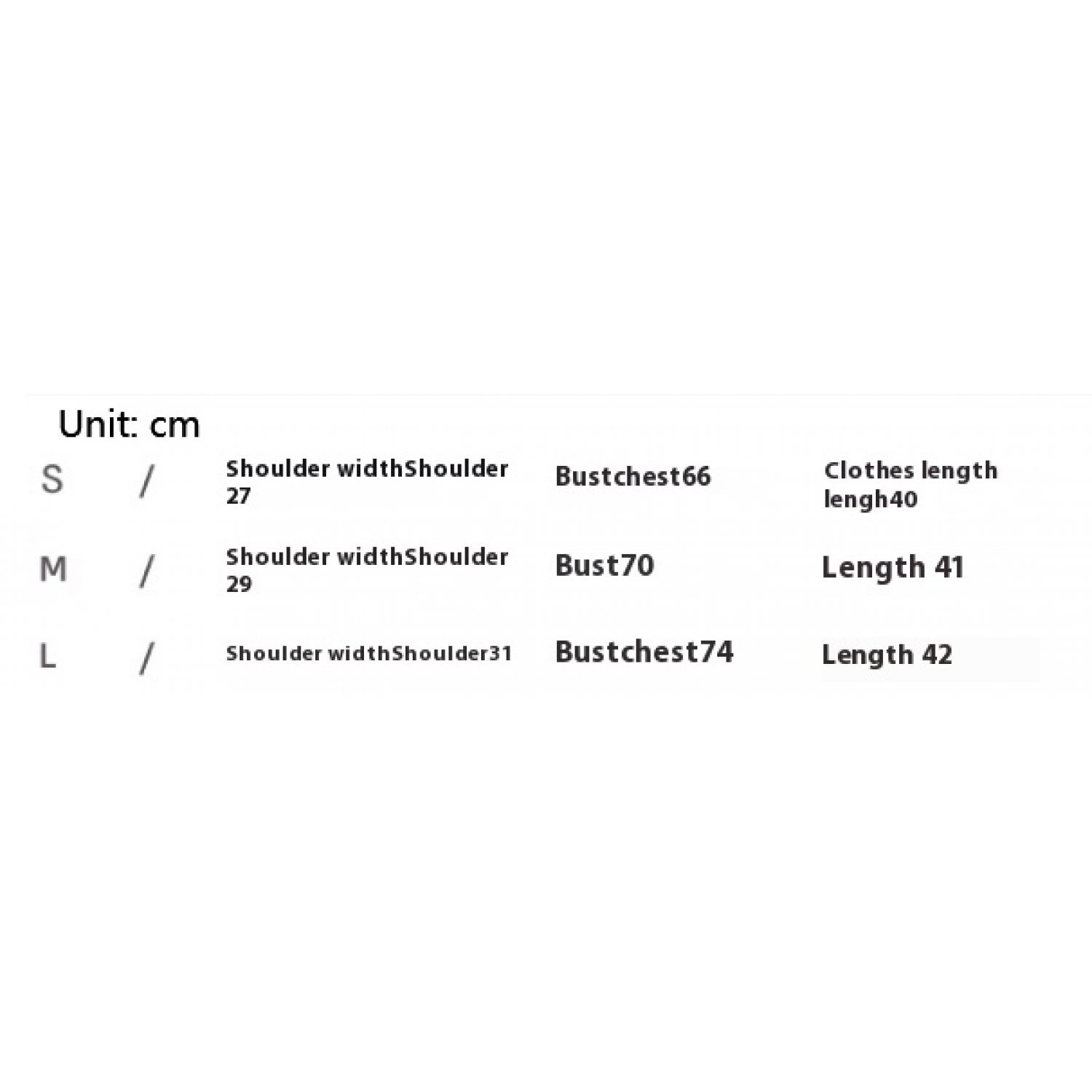 Unit: cm

| S | / | Shoulder widthShoulder 27 | Bustchest66 | Clothes length lengh40 |
|---|---|---|---|---|
| M | / | Shoulder widthShoulder 29 | Bust70 | Length 41 |
| L | / | Shoulder widthShoulder31 | Bustchest74 | Length 42 |